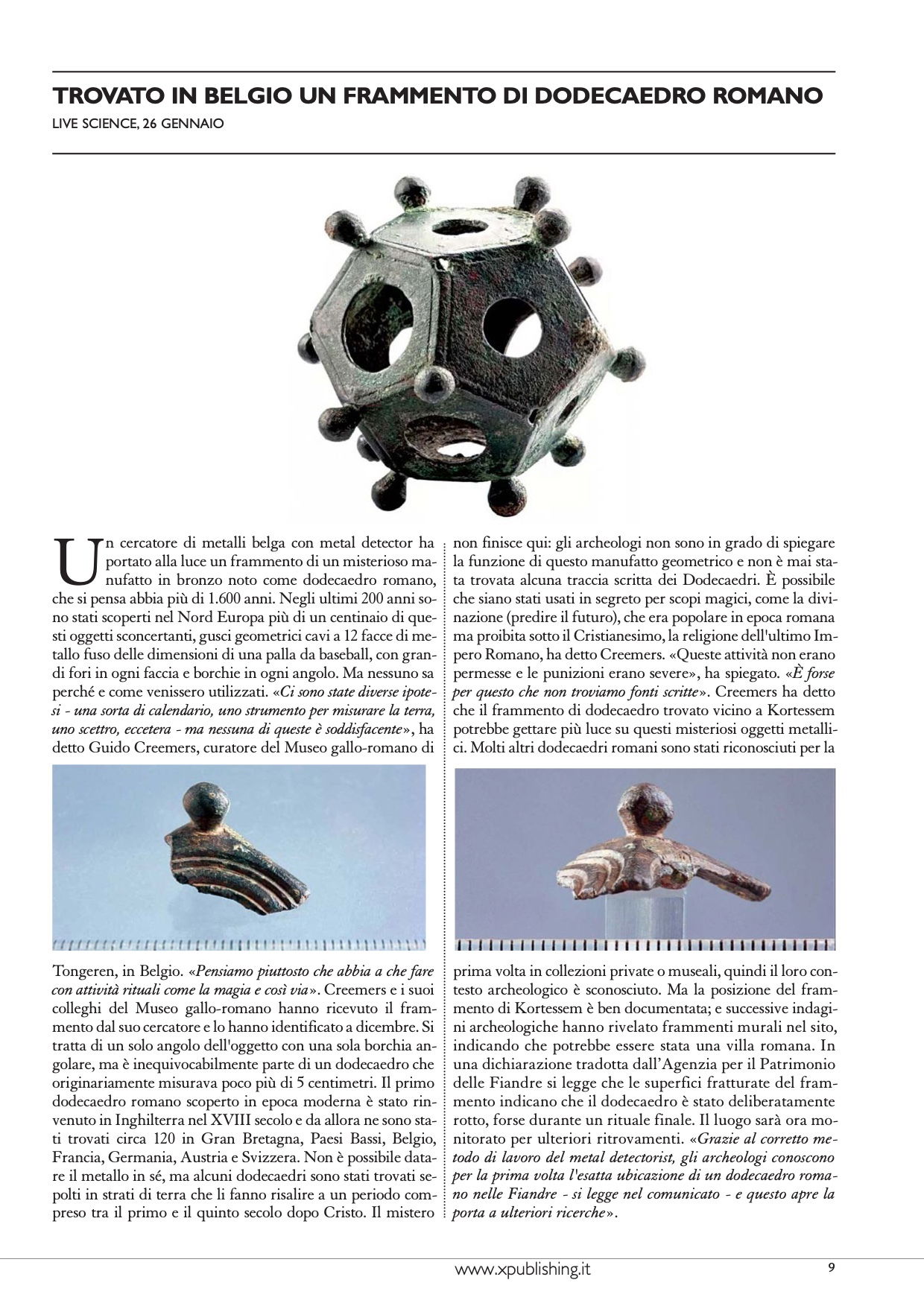 TROVATO IN BELGIO UN FRAMMENTO DI DODECAEDRO ROMANO

LIVE SCIENCE, 26 GENNAIO

Un cercatore di metalli belga con metal detector ha portato alla luce un frammento di un misterioso manufatto in bronzo noto come dodecaedro romano, che si pensa abbia più di 1.600 anni. Negli ultimi 200 anni sono stati scoperti nel Nord Europa più di un centinaio di questi oggetti sconcertanti, gusci geometrici cavi a 12 facce di metallo fuso delle dimensioni di una palla da baseball, con grandi fori in ogni faccia e borchie in ogni angolo. Ma nessuno sa perché e come venissero utilizzati. «Ci sono state diverse ipotesi - una sorta di calendario, uno strumento per misurare la terra, uno scettro, eccetera - ma nessuna di queste è soddisfacente», ha detto Guido Creemers, curatore del Museo gallo-romano di

Tongeren, in Belgio. «Pensiamo piuttosto che abbia a che fare con attività rituali come la magia e così via». Creemers e i suoi colleghi del Museo gallo-romano hanno ricevuto il frammento dal suo cercatore e lo hanno identificato a dicembre. Si tratta di un solo angolo dell'oggetto con una sola borchia angolare, ma è inequivocabilmente parte di un dodecaedro che originariamente misurava poco più di 5 centimetri. Il primo dodecaedro romano scoperto in epoca moderna è stato rinvenuto in Inghilterra nel XVIII secolo e da allora ne sono stati trovati circa 120 in Gran Bretagna, Paesi Bassi, Belgio, Francia, Germania, Austria e Svizzera. Non è possibile datare il metallo in sé, ma alcuni dodecaedri sono stati trovati sepolti in strati di terra che li fanno risalire a un periodo compreso tra il primo e il quinto secolo dopo Cristo. Il mistero

non finisce qui: gli archeologi non sono in grado di spiegare la funzione di questo manufatto geometrico e non è mai stata trovata alcuna traccia scritta dei Dodecaedri. È possibile che siano stati usati in segreto per scopi magici, come la divinazione (predire il futuro), che era popolare in epoca romana ma proibita sotto il Cristianesimo, la religione dell'ultimo Impero Romano, ha detto Creemers. «Queste attività non erano permesse e le punizioni erano severe», ha spiegato. «È forse per questo che non troviamo fonti scritte». Creemers ha detto che il frammento di dodecaedro trovato vicino a Kortessem potrebbe gettare più luce su questi misteriosi oggetti metallici. Molti altri dodecaedri romani sono stati riconosciuti per la

prima volta in collezioni private o museali, quindi il loro contesto archeologico è sconosciuto. Ma la posizione del frammento di Kortessem è ben documentata; e successive indagini archeologiche hanno rivelato frammenti murali nel sito, indicando che potrebbe essere stata una villa romana. In una dichiarazione tradotta dall'Agenzia per il Patrimonio delle Fiandre si legge che le superfici fratturate del frammento indicano che il dodecaedro è stato deliberatamente rotto, forse durante un rituale finale. Il luogo sarà ora monitorato per ulteriori ritrovamenti. «Grazie al corretto metodo di lavoro del metal detectorist, gli archeologi conoscono per la prima volta l'esatta ubicazione di un dodecaedro romano nelle Fiandre - si legge nel comunicato - e questo apre la porta a ulteriori ricerche».

www.xpublishing.it

9